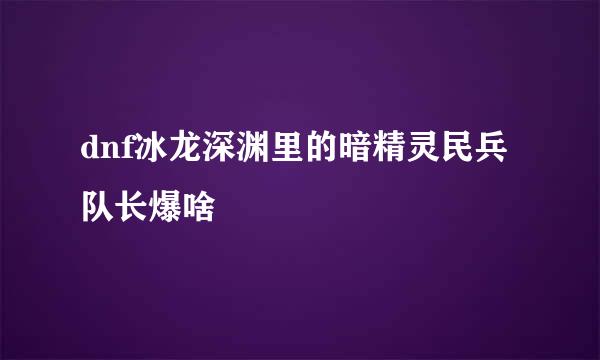 dnf冰龙深渊里的暗精灵民兵队长爆啥